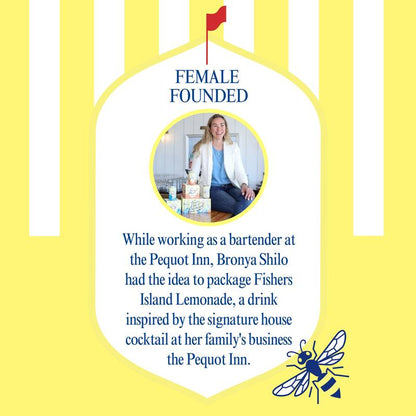 FEMALE
FOUNDED

While working as a bartender at the Pequot Inn, Bronya Shilo had the idea to package Fishers Island Lemonade, a drink inspired by the signature house cocktail at her family's business the Pequot Inn.